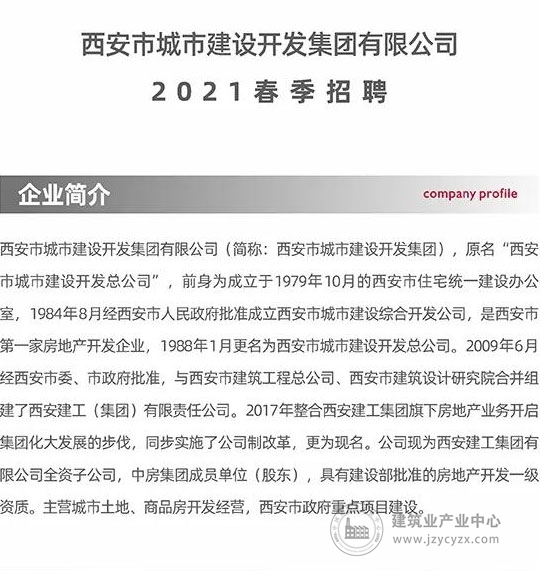 西安市城市建设开发集团有限公司

2021春季招聘

企业简介

company profile

西安市城市建设开发集团有限公司（简称：西安市城市建设开发集团），原名“西安市城市建设开发总公司”，前身为成立于1979年10月的西安市住宅统一建设办公室，1984年8月经西安市人民政府批准成立西安市城市建设综合开发公司，是西安市第一家房地产开发企业，1988年1月更名为西安市城市建设开发总公司。2009年6月经西安市委、市政府批准，与西安市建筑工程总公司、西安市建筑设计研究院合并组建了西安建工（集团）有限责任公司。2017年整合西安建工集团旗下房地产业务开启集团化大发展的步伐，同步实施了公司制改革，更为现名。公司现为西安建工集团有限公司全资子公司，中房集团成员单位（股东），具有建设部批准的房地产开发一级资质。主营城市土地、商品房开发经营，西安市政府重点项目建设。

建筑业产业中心
www.jzycyzx.com